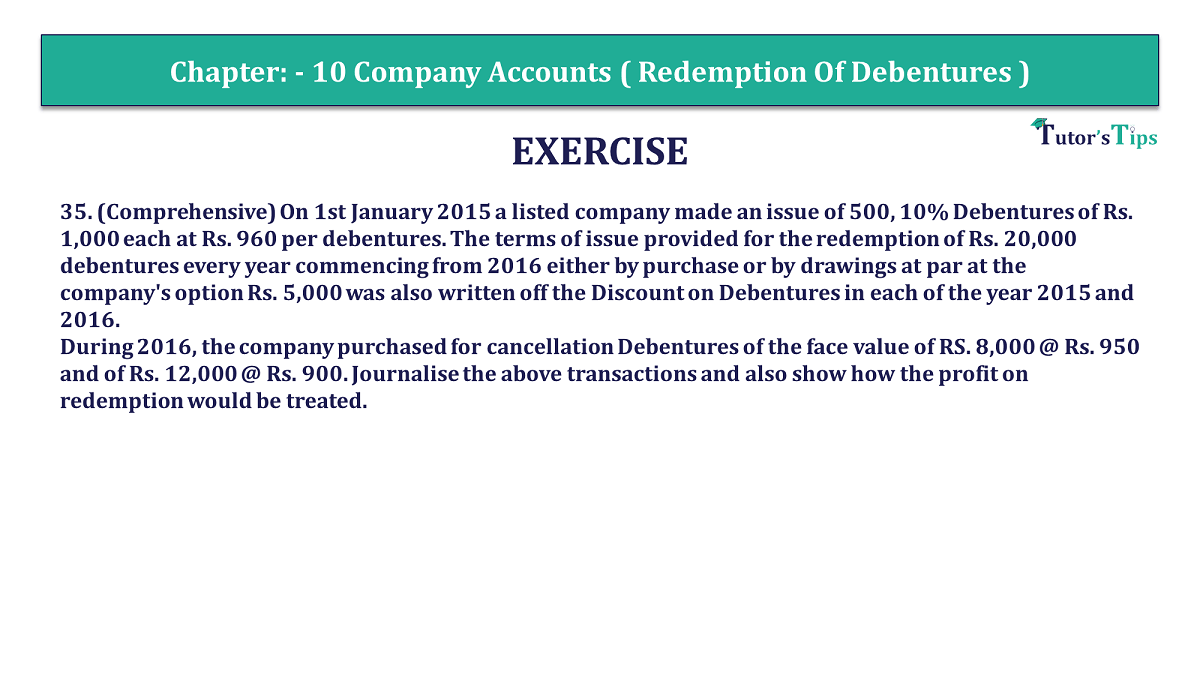 Chapter: - 10 Company Accounts ( Redemption Of Debentures )

Tutor's Tips

EXERCISE

35. (Comprehensive) On 1st January 2015 a listed company made an issue of 500, 10% Debentures of Rs. 1,000 each at Rs. 960 per debentures. The terms of issue provided for the redemption of Rs. 20,000 debentures every year commencing from 2016 either by purchase or by drawings at par at the company's option Rs. 5,000 was also written off the Discount on Debentures in each of the year 2015 and 2016.
During 2016, the company purchased for cancellation Debentures of the face value of RS. 8,000 @ Rs. 950 and of Rs. 12,000 @ Rs. 900. Journalise the above transactions and also show how the profit on redemption would be treated.